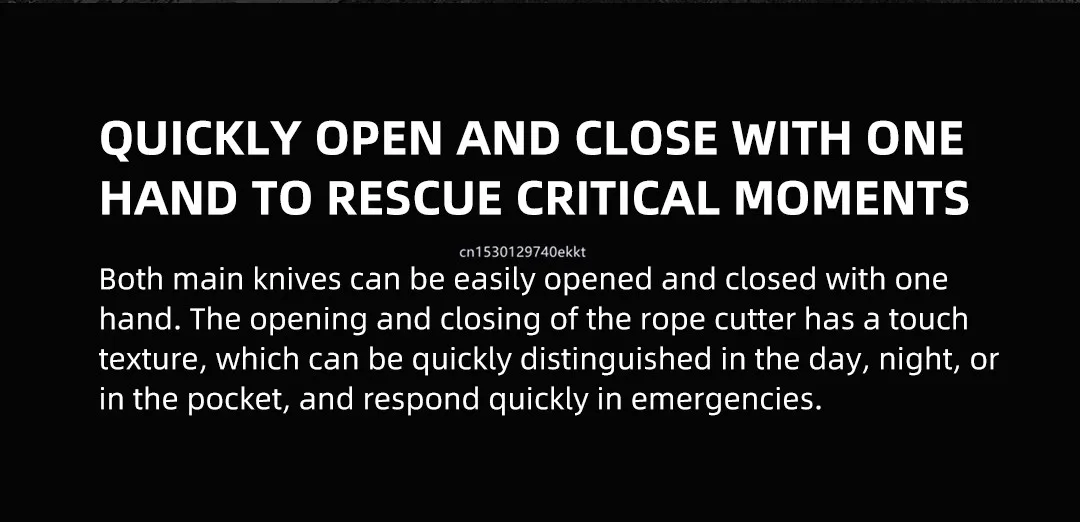 QUICKLY OPEN AND CLOSE WITH ONE HAND TO RESCUE CRITICAL MOMENTS

cn1530129740ekkt

Both main knives can be easily opened and closed with one hand. The opening and closing of the rope cutter has a touch texture, which can be quickly distinguished in the day, night, or in the pocket, and respond quickly in emergencies.